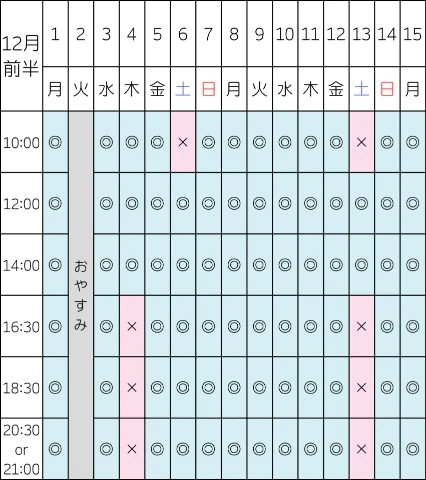 | 12月前半 | 1 | 2 | 3 | 4 | 5 | 6 | 7 | 8 | 9 | 10 | 11 | 12 | 13 | 14 | 15 |
|---|---|---|---|---|---|---|---|---|---|---|---|---|---|---|---|
| | 月 | 火 | 水 | 木 | 金 | 土 | 日 | 月 | 火 | 水 | 木 | 金 | 土 | 日 | 月 |
| 10:00 | ◎ | おやすみ | ◎ | ◎ | ◎ | × | ◎ | ◎ | ◎ | ◎ | ◎ | ◎ | × | ◎ | ◎ |
| 12:00 | ◎ | | ◎ | ◎ | ◎ | ◎ | ◎ | ◎ | ◎ | ◎ | ◎ | ◎ | ◎ | ◎ | ◎ |
| 14:00 | ◎ | | ◎ | ◎ | ◎ | ◎ | ◎ | ◎ | ◎ | ◎ | ◎ | ◎ | ◎ | ◎ | ◎ |
| 16:30 | ◎ | | ◎ | × | ◎ | ◎ | ◎ | ◎ | ◎ | ◎ | ◎ | ◎ | × | ◎ | ◎ |
| 18:30 | ◎ | | ◎ | × | ◎ | ◎ | ◎ | ◎ | ◎ | ◎ | ◎ | ◎ | × | ◎ | ◎ |
| 20:30 or 21:00 | ◎ | | ◎ | × | ◎ | ◎ | ◎ | ◎ | ◎ | ◎ | ◎ | ◎ | × | ◎ | ◎ |